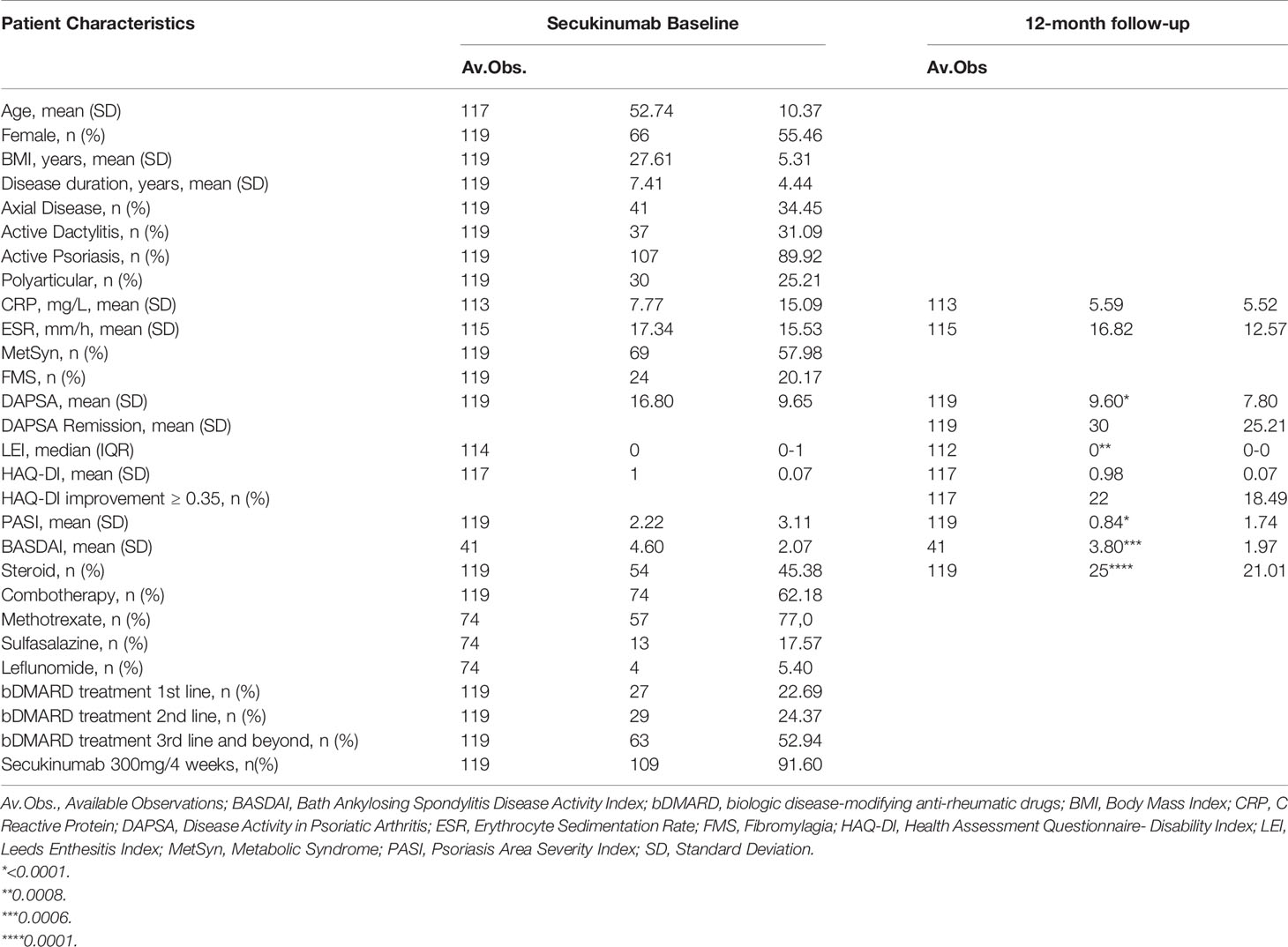 | Patient Characteristics | Secukinumab Baseline | | | 12-month follow-up | | |
|---|---|---|---|---|---|---|
| | Av.Obs. | | | Av.Obs | | |
| Age, mean (SD) | 117 | 52.74 | 10.37 | | | |
| Female, n (%) | 119 | 66 | 55.46 | | | |
| BMI, years, mean (SD) | 119 | 27.61 | 5.31 | | | |
| Disease duration, years, mean (SD) | 119 | 7.41 | 4.44 | | | |
| Axial Disease, n (%) | 119 | 41 | 34.45 | | | |
| Active Dactylitis, n (%) | 119 | 37 | 31.09 | | | |
| Active Psoriasis, n (%) | 119 | 107 | 89.92 | | | |
| Polyarticular, n (%) | 119 | 30 | 25.21 | | | |
| CRP, mg/L, mean (SD) | 113 | 7.77 | 15.09 | 113 | 5.59 | 5.52 |
| ESR, mm/h, mean (SD) | 115 | 17.34 | 15.53 | 115 | 16.82 | 12.57 |
| MetSyn, n (%) | 119 | 69 | 57.98 | | | |
| FMS, n (%) | 119 | 24 | 20.17 | | | |
| DAPSA, mean (SD) | 119 | 16.80 | 9.65 | 119 | 9.60* | 7.80 |
| DAPSA Remission, mean (SD) | | | | 119 | 30 | 25.21 |
| LEI, median (IQR) | 114 | 0 | 0-1 | 112 | 0** | 0-0 |
| HAQ-DI, mean (SD) | 117 | 1 | 0.07 | 117 | 0.98 | 0.07 |
| HAQ-DI improvement ≥ 0.35, n (%) | | | | 117 | 22 | 18.49 |
| PASI, mean (SD) | 119 | 2.22 | 3.11 | 119 | 0.84* | 1.74 |
| BASDAI, mean (SD) | 41 | 4.60 | 2.07 | 41 | 3.80*** | 1.97 |
| Steroid, n (%) | 119 | 54 | 45.38 | 119 | 25**** | 21.01 |
| Combotherapy, n (%) | 119 | 74 | 62.18 | | | |
| Methotrexate, n (%) | 74 | 57 | 77,0 | | | |
| Sulfasalazine, n (%) | 74 | 13 | 17.57 | | | |
| Leflunomide, n (%) | 74 | 4 | 5.40 | | | |
| bDMARD treatment 1st line, n (%) | 119 | 27 | 22.69 | | | |
| bDMARD treatment 2nd line, n (%) | 119 | 29 | 24.37 | | | |
| bDMARD treatment 3rd line and beyond, n (%) | 119 | 63 | 52.94 | | | |
| Secukinumab 300mg/4 weeks, n(%) | 119 | 109 | 91.60 | | | |

Av.Obs., Available Observations; BASDAI, Bath Ankylosing Spondylitis Disease Activity Index; bDMARD, biologic disease-modifying anti-rheumatic drugs; BMI, Body Mass Index; CRP, C Reactive Protein; DAPSA, Disease Activity in Psoriatic Arthritis; ESR, Erythrocyte Sedimentation Rate; FMS, Fibromylagia; HAQ-DI, Health Assessment Questionnaire- Disability Index; LEI, Leeds Enthesitis Index; MetSyn, Metabolic Syndrome; PASI, Psoriasis Area Severity Index; SD, Standard Deviation.
*<0.0001.
**0.0008.
***0.0006.
****0.0001.